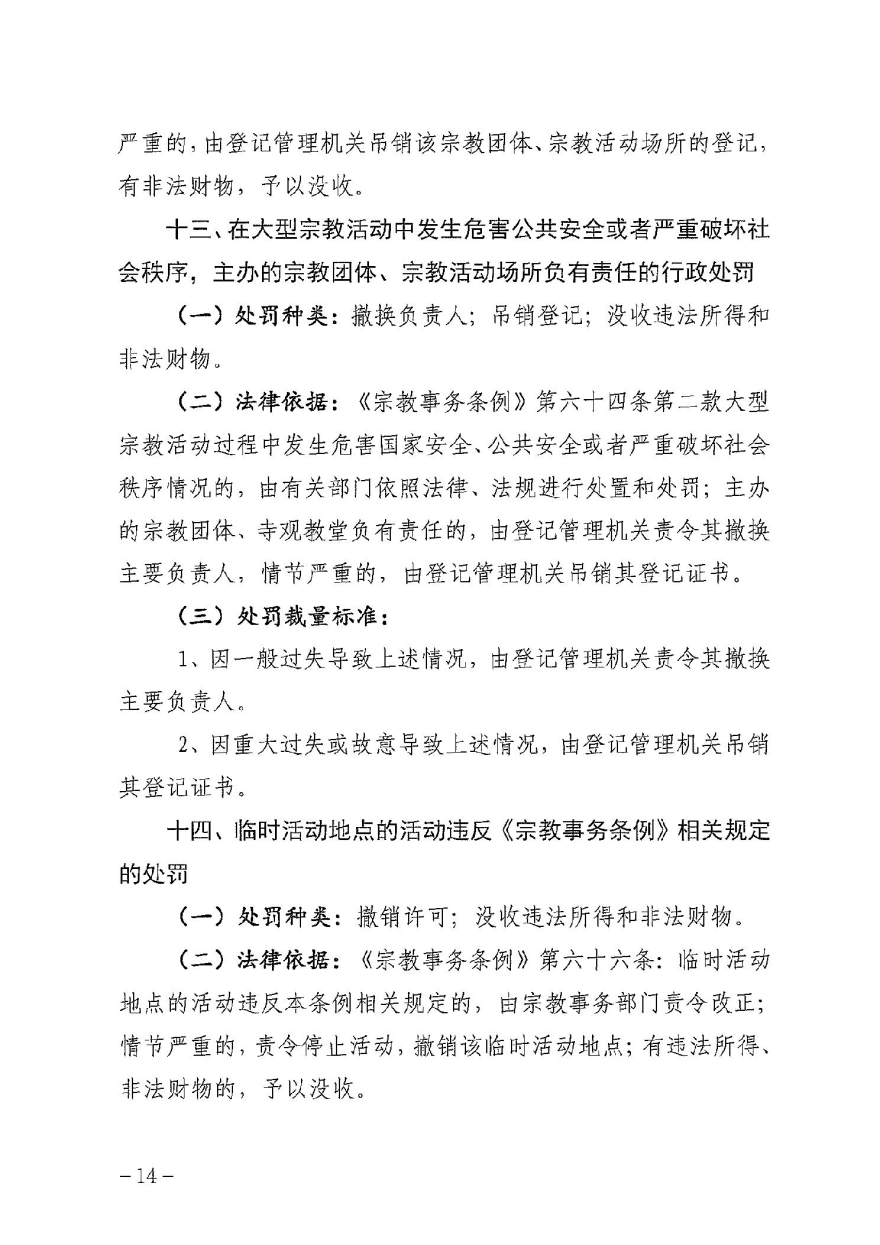 严重的，由登记管理机关吊销该宗教团体、宗教活动场所的登记，有非法财物，予以没收。

十三、在大型宗教活动中发生危害公共安全或者严重破坏社会秩序，主办的宗教团体、宗教活动场所负有责任的行政处罚

（一）处罚种类：撤换负责人；吊销登记；没收违法所得和非法财物。

（二）法律依据：《宗教事务条例》第六十四条第二款大型宗教活动过程中发生危害国家安全、公共安全或者严重破坏社会秩序情况的，由有关部门依照法律、法规进行处置和处罚；主办的宗教团体、寺观教堂负有责任的，由登记管理机关责令其撤换主要负责人，情节严重的，由登记管理机关吊销其登记证书。

（三）处罚裁量标准：

1、因一般过失导致上述情况，由登记管理机关责令其撤换主要负责人。

2、因重大过失或故意导致上述情况，由登记管理机关吊销其登记证书。

十四、临时活动地点的活动违反《宗教事务条例》相关规定的处罚

（一）处罚种类：撤销许可；没收违法所得和非法财物。

（二）法律依据：《宗教事务条例》第六十六条：临时活动地点的活动违反本条例相关规定的，由宗教事务部门责令改正；情节严重的，责令停止活动，撤销该临时活动地点；有违法所得、非法财物的，予以没收。

－14－